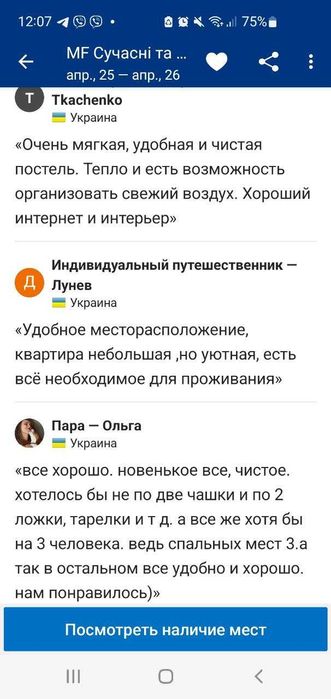 12:07 75%

MF Сучасні та ...
апр., 25 — апр., 26

T
Tkachenko
Украина

«Очень мягкая, удобная и чистая постель. Тепло и есть возможность организовать свежий воздух. Хороший интернет и интерьер»

Д
Индивидуальный путешественник — Лунев
Украина

«Удобное месторасположение, квартира небольшая ,но уютная, есть всё необходимое для проживания»

Пара — Ольга
Украина

«все хорошо. новенькое все, чистое. хотелось бы не по две чашки и по 2 ложки, тарелки и т д. а все же хотя бы на 3 человека. ведь спальных мест 3.а так в остальном все удобно и хорошо. нам понравилось)»

Посмотреть наличие мест